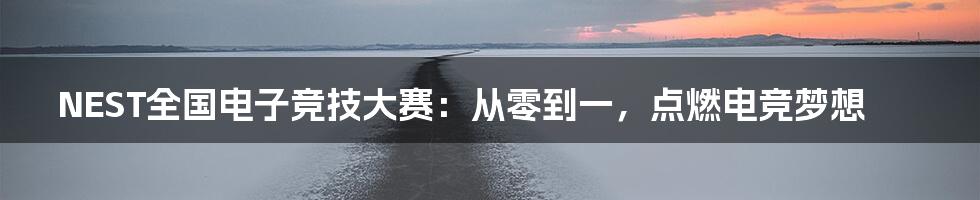 NEST全国电子竞技大赛：从零到一，点燃电竞梦想